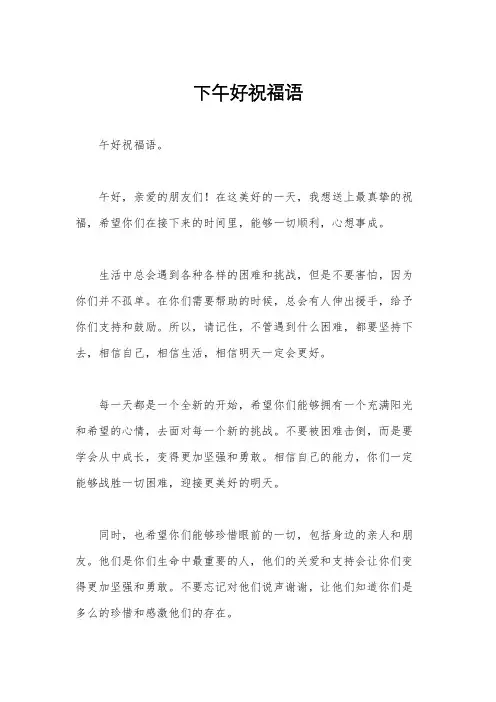 下午好祝福语

午好祝福语。

午好，亲爱的朋友们！在这美好的一天，我想送上最真挚的祝福，希望你们在接下来的时间里，能够一切顺利，心想事成。

生活中总会遇到各种各样的困难和挑战，但是不要害怕，因为你们并不孤单。在你们需要帮助的时候，总会有人伸出援手，给予你们支持和鼓励。所以，请记住，不管遇到什么困难，都要坚持下去，相信自己，相信生活，相信明天一定会更好。

每一天都是一个全新的开始，希望你们能够拥有一个充满阳光和希望的心情，去面对每一个新的挑战。不要被困难击倒，而是要学会从中成长，变得更加坚强和勇敢。相信自己的能力，你们一定能够战胜一切困难，迎接更美好的明天。

同时，也希望你们能够珍惜眼前的一切，包括身边的亲人和朋友。他们是你们生命中最重要的人，他们的关爱和支持会让你们变得更加坚强和勇敢。不要忘记对他们说声谢谢，让他们知道你们是多么的珍惜和感激他们的存在。